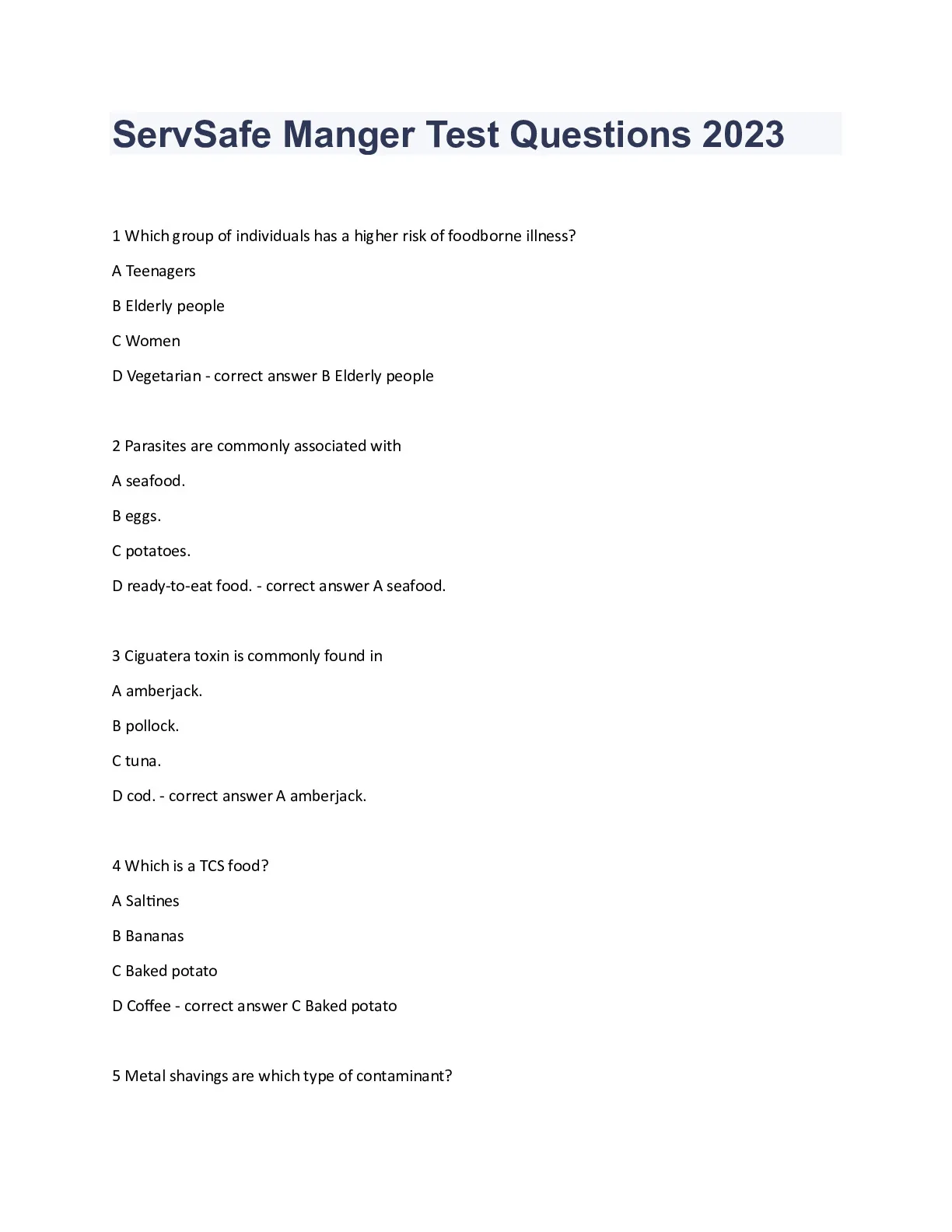 ServSafe Manger Test Questions 2023

1 Which group of individuals has a higher risk of foodborne illness?

A Teenagers

B Elderly people

C Women

D Vegetarian - correct answer B Elderly people

2 Parasites are commonly associated with

A seafood.

B eggs.

C potatoes.

D ready-to-eat food. - correct answer A seafood.

3 Ciguatera toxin is commonly found in

A amberjack.

B pollock.

C tuna.

D cod. - correct answer A amberjack.

4 Which is a TCS food?

A Saltines

B Bananas

C Baked potato

D Coffee - correct answer C Baked potato

5 Metal shavings are which type of contaminant?